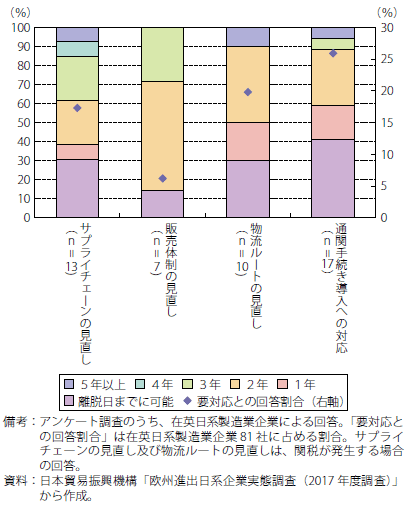 (%)
100
90
80
70
60
50
40
30
20
10
0

(%)
30
25
20
15
10
5
0

サプライチェーンの見直し（n＝13）
販売体制の見直し（n＝7）
物流ルートの見直し（n＝10）
通関手続き導入への対応（n＝17）

5年以上
4年
3年
2年
1年
離脱日までに可能
要対応との回答割合（右軸）

備考：アンケート調査のうち、在英日系製造業企業による回答。「要対応との回答割合」は在英日系製造業企業81社に占める割合。サプライチェーンの見直し及び物流ルートの見直しは、関税が発生する場合の回答。

資料：日本貿易振興機構「欧州進出日系企業実態調査（2017年度調査）」から作成。